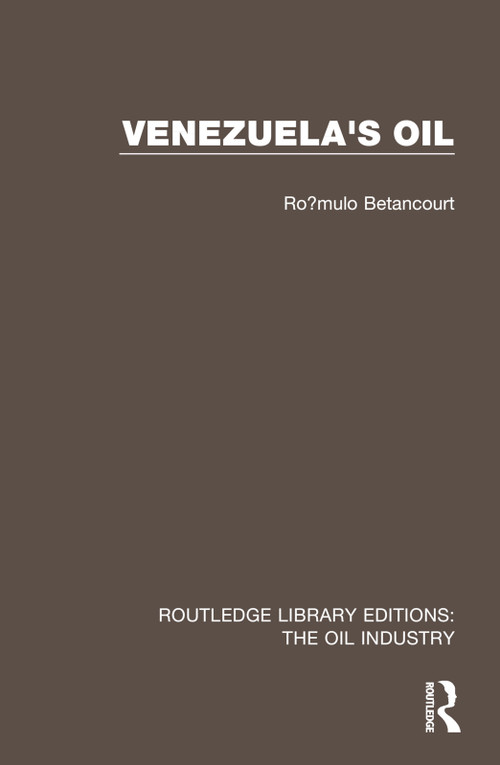 VENEZUELA'S OIL

Ro?mulo Betancourt

ROUTLEDGE LIBRARY EDITIONS: THE OIL INDUSTRY

ROUTLEDGE